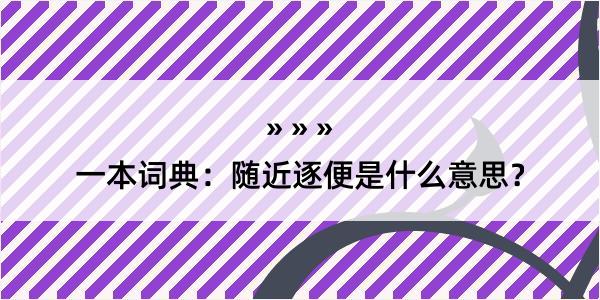 » » »

一本词典：随近逐便是什么意思？